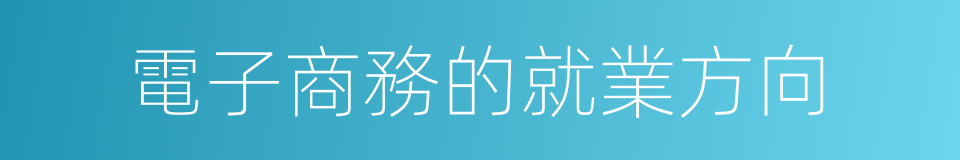 電子商務的就業方向